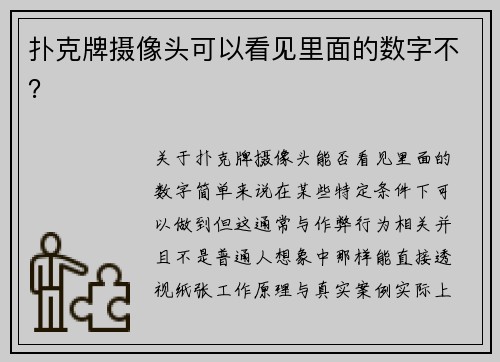 扑克牌摄像头可以看见里面的数字不?

关于扑克牌摄像头能否看见里面的数字简单来说在某些特定条件下可以做到但这通常与作弊行为相关并且不是普通人想象中那样能直接透视纸张工作原理与真实案例实际上